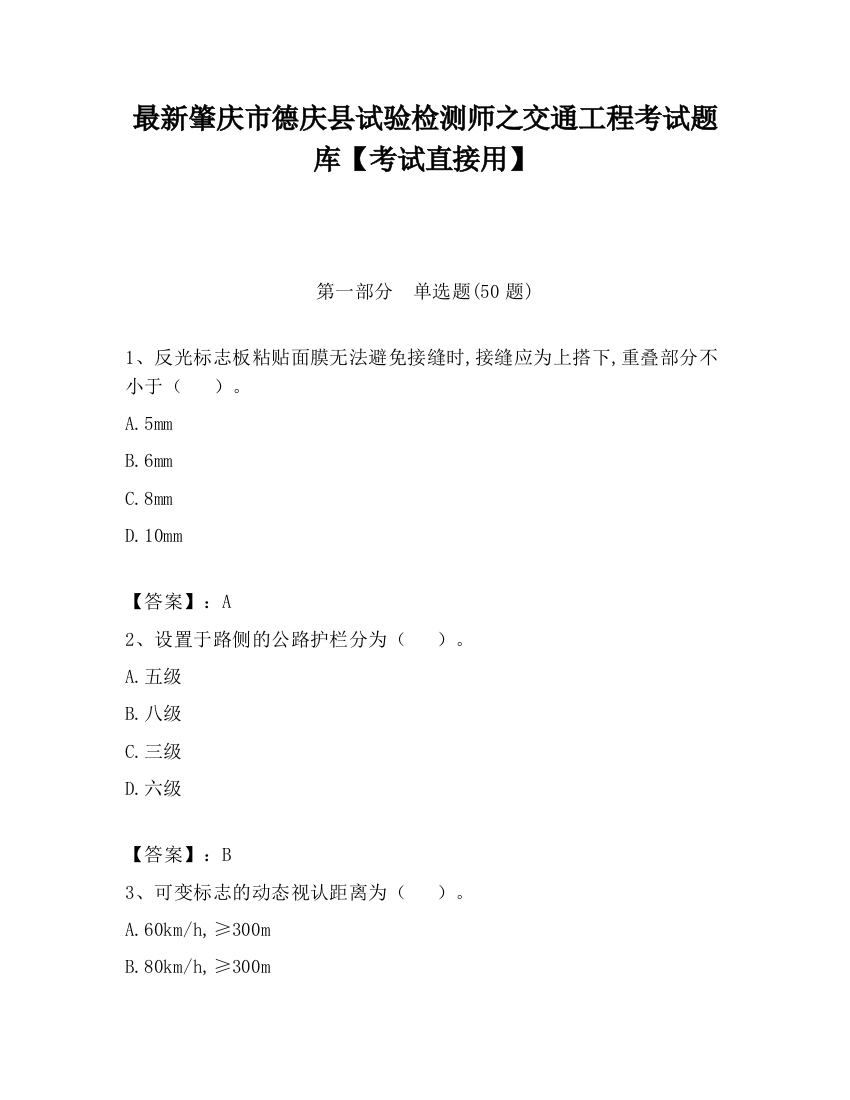 最新肇庆市德庆县试验检测师之交通工程考试题库【考试直接用】

第一部分　单选题(50 题)

1、反光标志板粘贴面膜无法避免接缝时,接缝应为上搭下,重叠部分不小于（　　）。

A.5mm

B.6mm

C.8mm

D.10mm

【答案】：A

2、设置于路侧的公路护栏分为（　　）。

A.五级

B.八级

C.三级

D.六级

【答案】：B

3、可变标志的动态视认距离为（　　）。

A.60km/h,≥300m

B.80km/h,≥300m